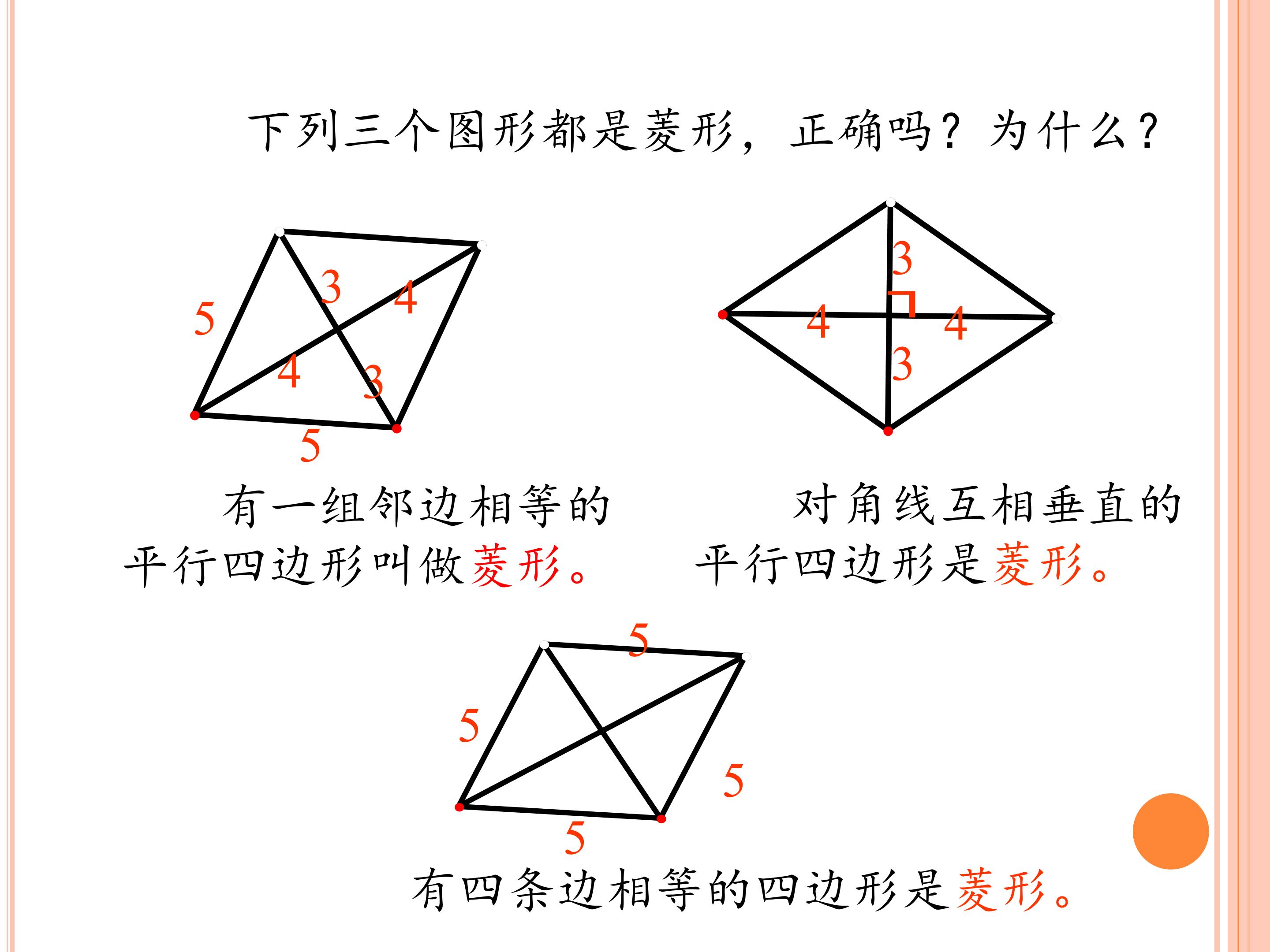 下列三个图形都是菱形，正确吗？为什么？

5
3
4
4
3
5

有一组邻边相等的平行四边形叫做菱形。

3
4
4
3

对角线互相垂直的平行四边形是菱形。

5
5
5
5

有四条边相等的四边形是菱形。